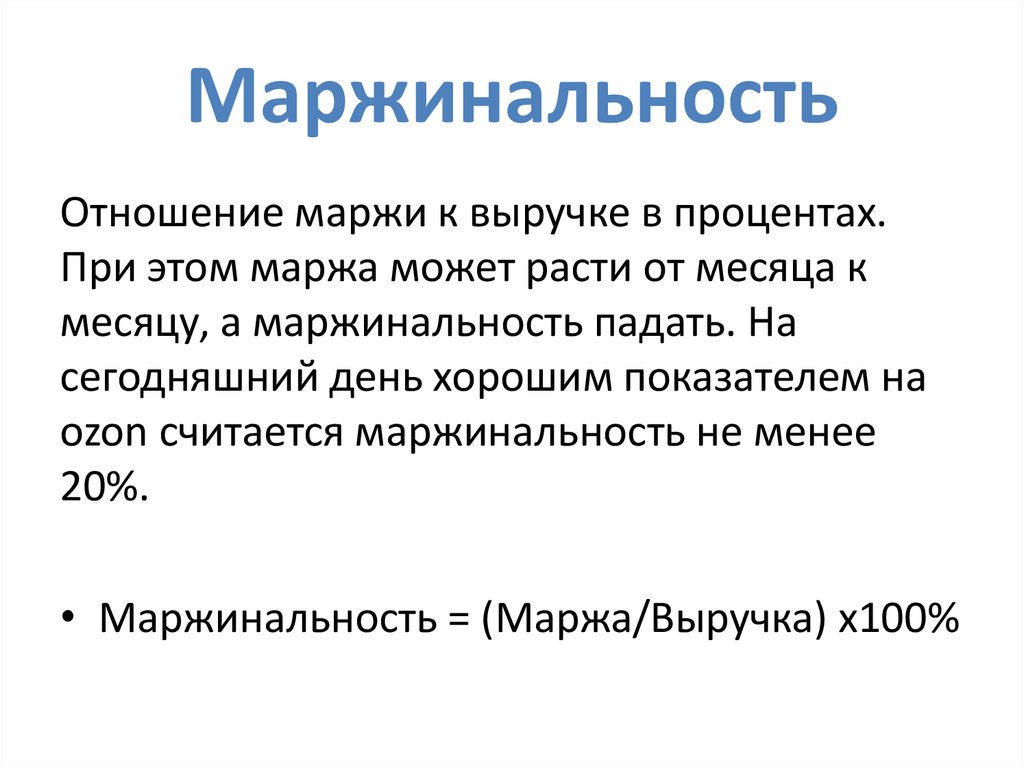 Маржинальность

Отношение маржи к выручке в процентах. При этом маржа может расти от месяца к месяцу, а маржинальность падать. На сегодняшний день хорошим показателем на ozon считается маржинальность не менее 20%.

• Маржинальность = (Маржа/Выручка) х100%